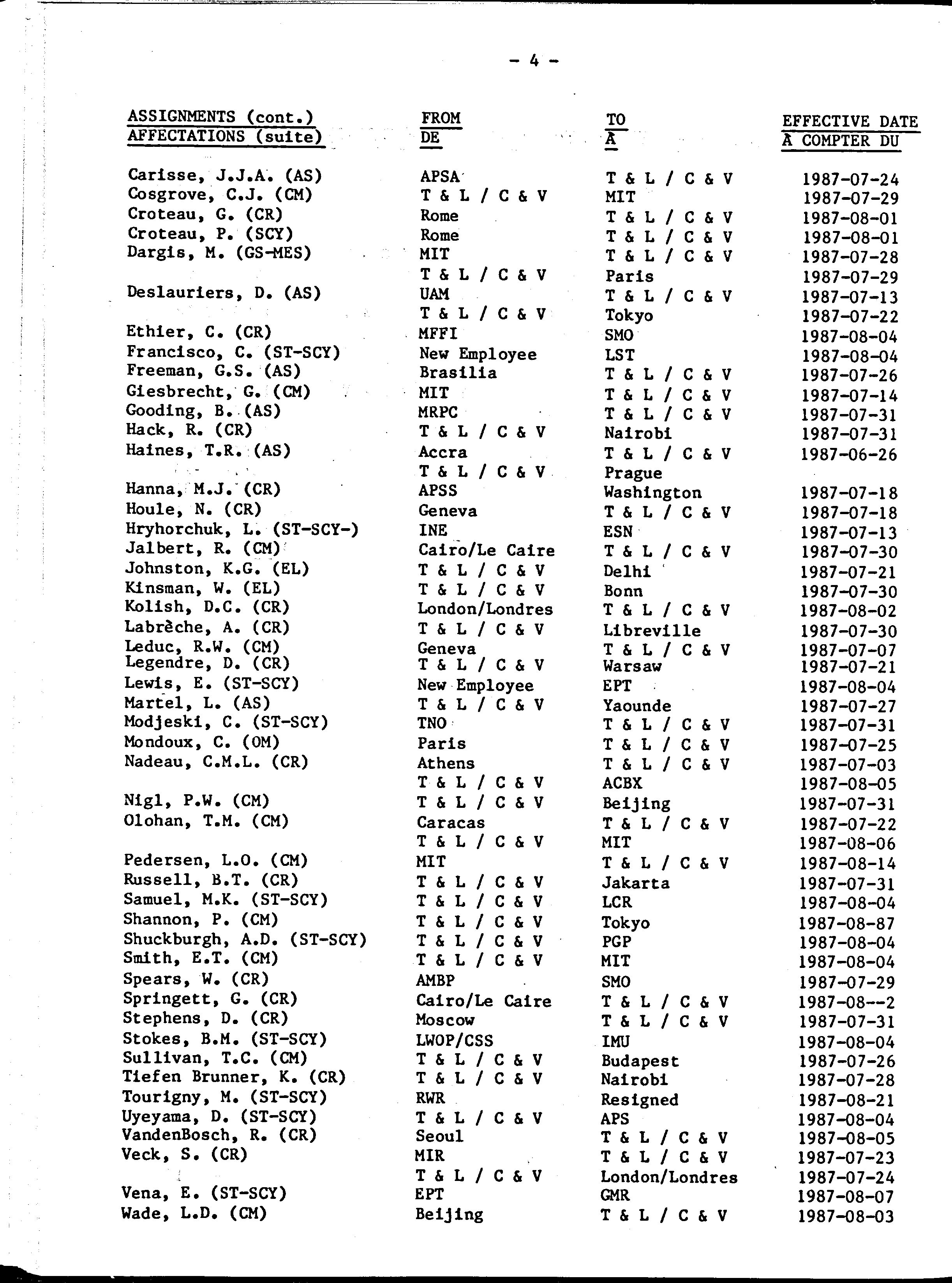 - 4 -

| ASSIGNMENTS (cont.) AFFECTATIONS (suite) | FROM DE | TO A | EFFECTIVE DATE A COMPTER DU |
|---|---|---|---|
| Carisse, J.J.A. (AS) | APSA | T & L / C & V | 1987-07-24 |
| Cosgrove, C.J. (CM) | T & L / C & V | MIT | 1987-07-29 |
| Croteau, G. (CR) | Rome | T & L / C & V | 1987-08-01 |
| Croteau, P. (SCY) | Rome | T & L / C & V | 1987-08-01 |
| Dargis, M. (GS-MES) | MIT | T & L / C & V | 1987-07-28 |
| | T & L / C & V | Paris | 1987-07-29 |
| Deslauriers, D. (AS) | UAM | T & L / C & V | 1987-07-13 |
| | T & L / C & V | Tokyo | 1987-07-22 |
| Ethier, C. (CR) | MFFI | SMO | 1987-08-04 |
| Francisco, C. (ST-SCY) | New Employee | LST | 1987-08-04 |
| Freeman, G.S. (AS) | Brasilia | T & L / C & V | 1987-07-26 |
| Giesbrecht, G. (CM) | MIT | T & L / C & V | 1987-07-14 |
| Gooding, B. (AS) | MRPC | T & L / C & V | 1987-07-31 |
| Hack, R. (CR) | T & L / C & V | Nairobi | 1987-07-31 |
| Haines, T.R. (AS) | Accra | T & L / C & V | 1987-06-26 |
| | T & L / C & V | Prague | |
| Hanna, M.J. (CR) | APSS | Washington | 1987-07-18 |
| Houle, N. (CR) | Geneva | T & L / C & V | 1987-07-18 |
| Hryhorchuk, L. (ST-SCY-) | INE | ESN | 1987-07-13 |
| Jalbert, R. (CM) | Cairo/Le Caire | T & L / C & V | 1987-07-30 |
| Johnston, K.G. (EL) | T & L / C & V | Delhi | 1987-07-21 |
| Kinsman, W. (EL) | T & L / C & V | Bonn | 1987-07-30 |
| Kolish, D.C. (CR) | London/Londres | T & L / C & V | 1987-08-02 |
| Labrèche, A. (CR) | T & L / C & V | Libreville | 1987-07-30 |
| Leduc, R.W. (CM) | Geneva | T & L / C & V | 1987-07-07 |
| Legendre, D. (CR) | T & L / C & V | Warsaw | 1987-07-21 |
| Lewis, E. (ST-SCY) | New Employee | EPT | 1987-08-04 |
| Martel, L. (AS) | T & L / C & V | Yaounde | 1987-07-27 |
| Modjeski, C. (ST-SCY) | TNO | T & L / C & V | 1987-07-31 |
| Mondoux, C. (OM) | Paris | T & L / C & V | 1987-07-25 |
| Nadeau, C.M.L. (CR) | Athens | T & L / C & V | 1987-07-03 |
| | T & L / C & V | ACBX | 1987-08-05 |
| Nigl, P.W. (CM) | T & L / C & V | Beijing | 1987-07-31 |
| Olohan, T.M. (CM) | Caracas | T & L / C & V | 1987-07-22 |
| | T & L / C & V | MIT | 1987-08-06 |
| Pedersen, L.O. (CM) | MIT | T & L / C & V | 1987-08-14 |
| Russell, B.T. (CR) | T & L / C & V | Jakarta | 1987-07-31 |
| Samuel, M.K. (ST-SCY) | T & L / C & V | LCR | 1987-08-04 |
| Shannon, P. (CM) | T & L / C & V | Tokyo | 1987-08-87 |
| Shuckburgh, A.D. (ST-SCY) | T & L / C & V | PGP | 1987-08-04 |
| Smith, E.T. (CM) | T & L / C & V | MIT | 1987-08-04 |
| Spears, W. (CR) | AMBP | SMO | 1987-07-29 |
| Springett, G. (CR) | Cairo/Le Caire | T & L / C & V | 1987-08--2 |
| Stephens, D. (CR) | Moscow | T & L / C & V | 1987-07-31 |
| Stokes, B.M. (ST-SCY) | LWOP/CSS | IMU | 1987-08-04 |
| Sullivan, T.C. (CM) | T & L / C & V | Budapest | 1987-07-26 |
| Tiefen Brunner, K. (CR) | T & L / C & V | Nairobi | 1987-07-28 |
| Tourigny, M. (ST-SCY) | RWR | Resigned | 1987-08-21 |
| Uyeyama, D. (ST-SCY) | T & L / C & V | APS | 1987-08-04 |
| VandenBosch, R. (CR) | Seoul | T & L / C & V | 1987-08-05 |
| Veck, S. (CR) | MIR | T & L / C & V | 1987-07-23 |
| | T & L / C & V | London/Londres | 1987-07-24 |
| Vena, E. (ST-SCY) | EPT | GMR | 1987-08-07 |
| Wade, L.D. (CM) | Beijing | T & L / C & V | 1987-08-03 |